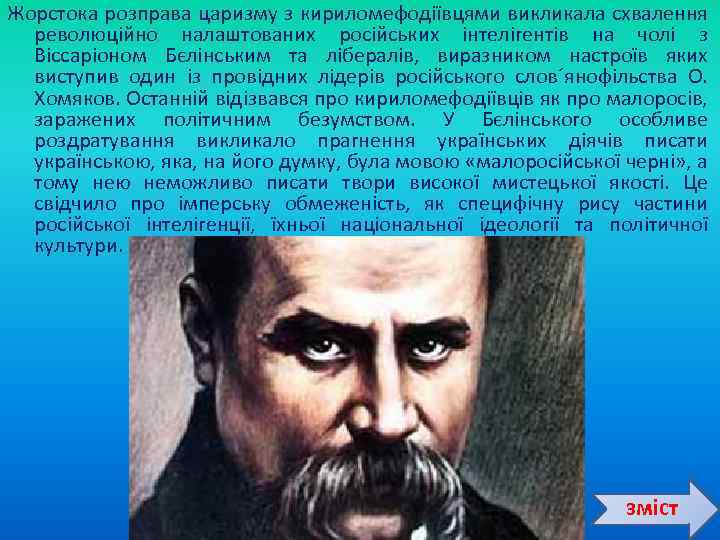 Жорстока розправа царизму з кириломефодіївцями викликала схвалення революційно налаштованих російських інтелігентів на чолі з Віссаріоном Бєлінським та лібералів, виразником настроїв яких виступив один із провідних лідерів російського слов´янофільства О. Хомяков. Останній відізвався про кириломефодіївців як про малоросів, заражених політичним безумством. У Бєлінського особливе роздратування викликало прагнення українських діячів писати українською, яка, на його думку, була мовою «малоросійської черні», а тому нею неможливо писати твори високої мистецької якості. Це свідчило про імперську обмеженість, як специфічну рису частини російської інтелігенції, їхньої національної ідеології та політичної культури.

зміст